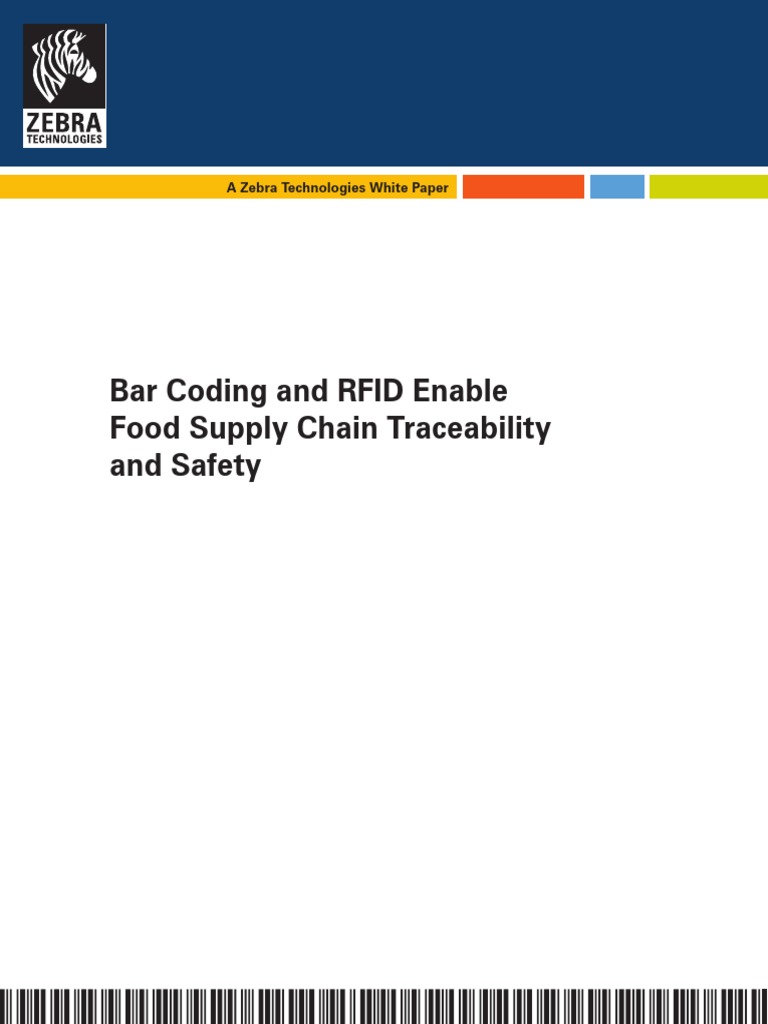 ZEBRA
TECHNOLOGIES

A Zebra Technologies White Paper

Bar Coding and RFID Enable Food Supply Chain Traceability and Safety